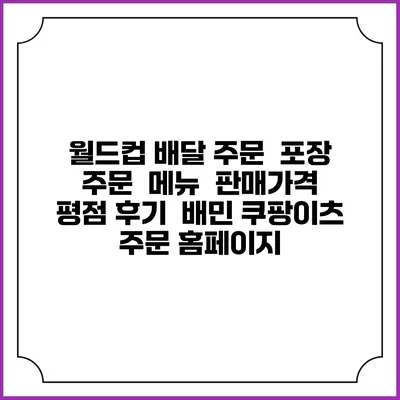 월드컵 배달 주문 포장 주문 메뉴 판매가격 평점 후기 배민 쿠팡이츠 주문 홈페이지